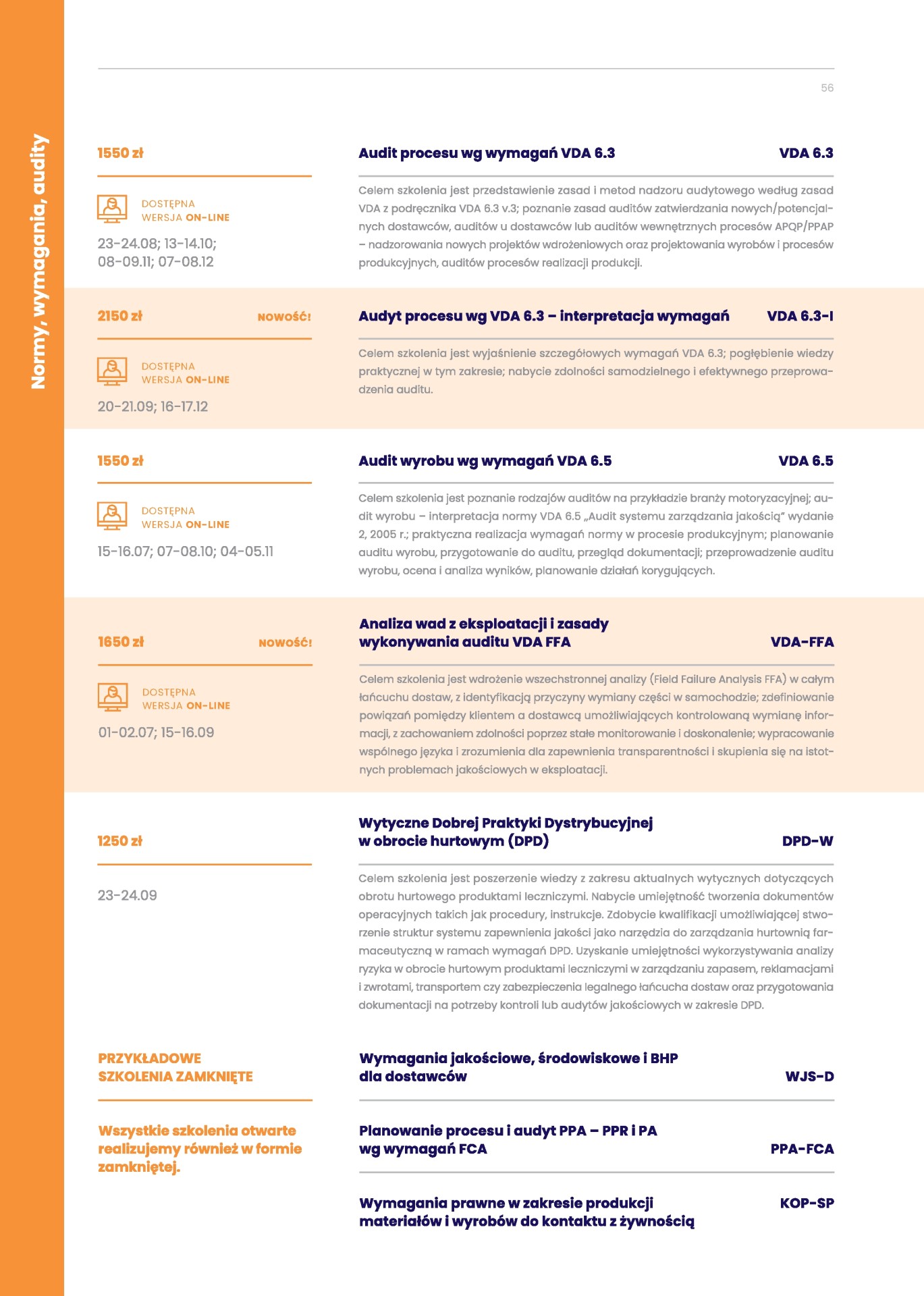 Normy, wymagania, audity

56

1550 zł

DOSTĘPNA WERSJA ON-LINE

23-24.08; 13-14.10; 08-09.11; 07-08.12

Audit procesu wg wymagań VDA 6.3

VDA 6.3

Celem szkolenia jest przedstawienie zasad i metod nadzoru audytowego według zasad VDA z podręcznika VDA 6.3 v.3; poznanie zasad auditów zatwierdzania nowych/potencjalnych dostawców, auditów u dostawców lub auditów wewnętrznych procesów APQP/PPAP – nadzorowania nowych projektów wdrożeniowych oraz projektowania wyrobów i procesów produkcyjnych, auditów procesów realizacji produkcji.

2150 zł

NOWOŚĆ!

DOSTĘPNA WERSJA ON-LINE

20-21.09; 16-17.12

Audyt procesu wg VDA 6.3 – interpretacja wymagań

VDA 6.3-I

Celem szkolenia jest wyjaśnienie szczegółowych wymagań VDA 6.3; pogłębienie wiedzy praktycznej w tym zakresie; nabycie zdolności samodzielnego i efektywnego przeprowadzenia auditu.

1550 zł

DOSTĘPNA WERSJA ON-LINE

15-16.07; 07-08.10; 04-05.11

Audit wyrobu wg wymagań VDA 6.5

VDA 6.5

Celem szkolenia jest poznanie rodzajów auditów na przykładzie branży motoryzacyjnej; audit wyrobu – interpretacja normy VDA 6.5 „Audit systemu zarządzania jakością" wydanie 2, 2005 r.; praktyczna realizacja wymagań normy w procesie produkcyjnym; planowanie auditu wyrobu, przygotowanie do auditu, przegląd dokumentacji; przeprowadzenie auditu wyrobu, ocena i analiza wyników, planowanie działań korygujących.

1650 zł

NOWOŚĆ!

DOSTĘPNA WERSJA ON-LINE

01-02.07; 15-16.09

Analiza wad z eksploatacji i zasady wykonywania auditu VDA FFA

VDA-FFA

Celem szkolenia jest wdrożenie wszechstronnej analizy (Field Failure Analysis FFA) w całym łańcuchu dostaw, z identyfikacją przyczyny wymiany części w samochodzie; zdefiniowanie powiązań pomiędzy klientem a dostawcą umożliwiających kontrolowaną wymianę informacji, z zachowaniem zdolności poprzez stałe monitorowanie i doskonalenie; wypracowanie wspólnego języka i zrozumienia dla zapewnienia transparentności i skupienia się na istotnych problemach jakościowych w eksploatacji.

1250 zł

23-24.09

Wytyczne Dobrej Praktyki Dystrybucyjnej w obrocie hurtowym (DPD)

DPD-W

Celem szkolenia jest poszerzenie wiedzy z zakresu aktualnych wytycznych dotyczących obrotu hurtowego produktami leczniczymi. Nabycie umiejętność tworzenia dokumentów operacyjnych takich jak procedury, instrukcje. Zdobycie kwalifikacji umożliwiającej stworzenie struktur systemu zapewnienia jakości jako narzędzia do zarządzania hurtownią farmaceutyczną w ramach wymagań DPD. Uzyskanie umiejętności wykorzystywania analizy ryzyka w obrocie hurtowym produktami leczniczymi w zarządzaniu zapasem, reklamacjami i zwrotami, transportem czy zabezpieczenia legalnego łańcucha dostaw oraz przygotowania dokumentacji na potrzeby kontroli lub audytów jakościowych w zakresie DPD.

PRZYKŁADOWE SZKOLENIA ZAMKNIĘTE

Wszystkie szkolenia otwarte realizujemy również w formie zamkniętej.

Wymagania jakościowe, środowiskowe i BHP dla dostawców

WJS-D

Planowanie procesu i audyt PPA – PPR i PA wg wymagań FCA

PPA-FCA

Wymagania prawne w zakresie produkcji materiałów i wyrobów do kontaktu z żywnością

KOP-SP